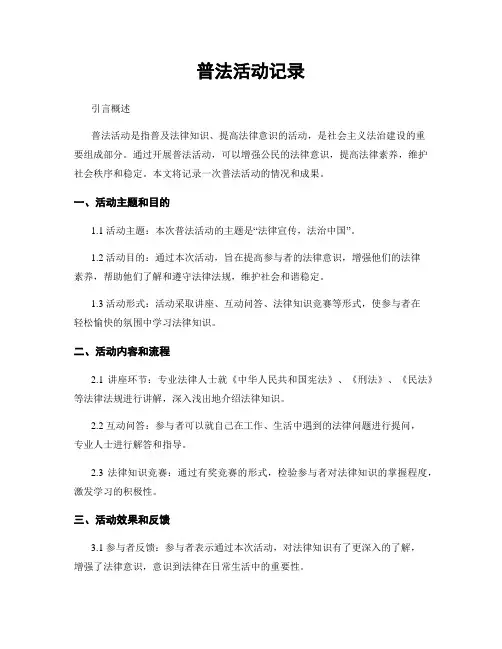 普法活动记录

引言概述

普法活动是指普及法律知识、提高法律意识的活动，是社会主义法治建设的重要组成部分。通过开展普法活动，可以增强公民的法律意识，提高法律素养，维护社会秩序和稳定。本文将记录一次普法活动的情况和成果。

一、活动主题和目的

1.1 活动主题：本次普法活动的主题是“法律宣传，法治中国”。

1.2 活动目的：通过本次活动，旨在提高参与者的法律意识，增强他们的法律素养，帮助他们了解和遵守法律法规，维护社会和谐稳定。

1.3 活动形式：活动采取讲座、互动问答、法律知识竞赛等形式，使参与者在轻松愉快的氛围中学习法律知识。

二、活动内容和流程

2.1 讲座环节：专业法律人士就《中华人民共和国宪法》、《刑法》、《民法》等法律法规进行讲解，深入浅出地介绍法律知识。

2.2 互动问答：参与者可以就自己在工作、生活中遇到的法律问题进行提问，专业人士进行解答和指导。

2.3 法律知识竞赛：通过有奖竞赛的形式，检验参与者对法律知识的掌握程度，激发学习的积极性。

三、活动效果和反馈

3.1 参与者反馈：参与者表示通过本次活动，对法律知识有了更深入的了解，增强了法律意识，意识到法律在日常生活中的重要性。